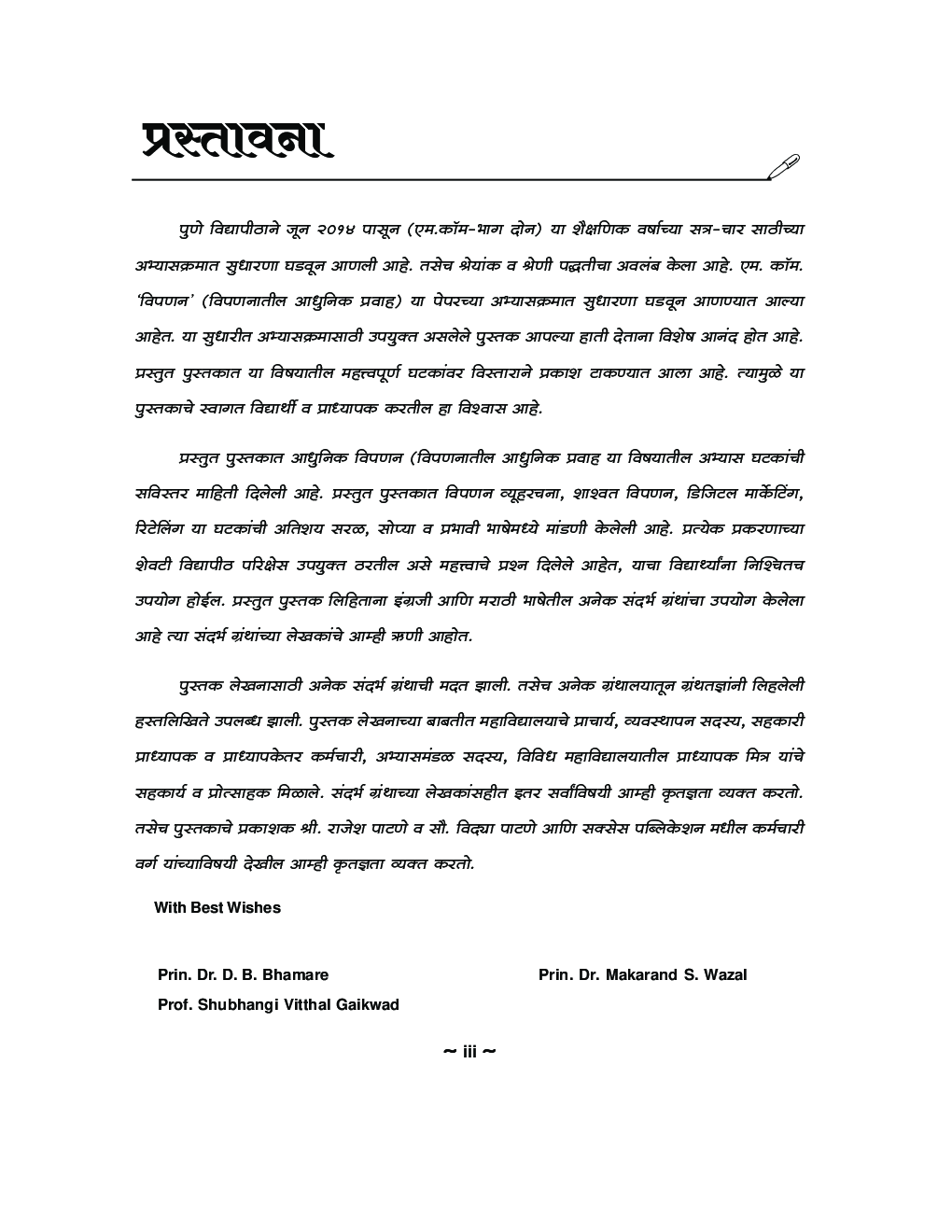 प्रस्तावना

पुणे विद्यापीठाने जून २०१४ पासून (एम.कॉम-भाग दोन) या शैक्षणिक वर्षाच्या सत्र-चार साठीच्या अभ्यासक्रमात सुधारणा घडवून आणली आहे. तसेच श्रेयांक व श्रेणी पद्धतीचा अवलंब केला आहे. एम. कॉम. 'विपणन' (विपणनातील आधुनिक प्रवाह) या पेपरच्या अभ्यासक्रमात सुधारणा घडवून आणण्यात आल्या आहेत. या सुधारीत अभ्यासक्रमासाठी उपयुक्त असलेले पुस्तक आपल्या हाती देताना विशेष आनंद होत आहे. प्रस्तुत पुस्तकात या विषयातील महत्त्वपूर्ण घटकांवर विस्ताराने प्रकाश टाकण्यात आला आहे. त्यामुळे या पुस्तकाचे स्वागत विद्यार्थी व प्राध्यापक करतील हा विश्वास आहे.

प्रस्तुत पुस्तकात आधुनिक विपणन (विपणनातील आधुनिक प्रवाह या विषयातील अभ्यास घटकांची सविस्तर माहिती दिलेली आहे. प्रस्तुत पुस्तकात विपणन व्यूहरचना, शाश्वत विपणन, डिजिटल मार्केटिंग, रिटेलिंग या घटकांची अतिशय सरळ, सोप्या व प्रभावी भाषेमध्ये मांडणी केलेली आहे. प्रत्येक प्रकरणाच्या शेवटी विद्यापीठ परिक्षेस उपयुक्त ठरतील असे महत्त्वाचे प्रश्न दिलेले आहेत, याचा विद्यार्थ्यांना निश्चितच उपयोग होईल. प्रस्तुत पुस्तक लिहिताना इंग्रजी आणि मराठी भाषेतील अनेक संदर्भ ग्रंथांचा उपयोग केलेला आहे त्या संदर्भ ग्रंथांच्या लेखकांचे आम्ही ऋणी आहोत.

पुस्तक लेखनासाठी अनेक संदर्भ ग्रंथाची मदत झाली. तसेच अनेक ग्रंथालयातून ग्रंथतज्ञांनी लिहलेली हस्तलिखिते उपलब्ध झाली. पुस्तक लेखनाच्या बाबतीत महाविद्यालयाचे प्राचार्य, व्यवस्थापन सदस्य, सहकारी प्राध्यापक व प्राध्यापकेतर कर्मचारी, अभ्यासमंडळ सदस्य, विविध महाविद्यालयातील प्राध्यापक मित्र यांचे सहकार्य व प्रोत्साहक मिळाले. संदर्भ ग्रंथाच्या लेखकांसहीत इतर सर्वांविषयी आम्ही कृतज्ञता व्यक्त करतो. तसेच पुस्तकाचे प्रकाशक श्री. राजेश पाटणे व सौ. विद्या पाटणे आणि सक्सेस पब्लिकेशन मधील कर्मचारी वर्ग यांच्याविषयी देखील आम्ही कृतज्ञता व्यक्त करतो.

With Best Wishes

Prin. Dr. D. B. Bhamare

Prof. Shubhangi Vitthal Gaikwad

Prin. Dr. Makarand S. Wazal

~ iii ~